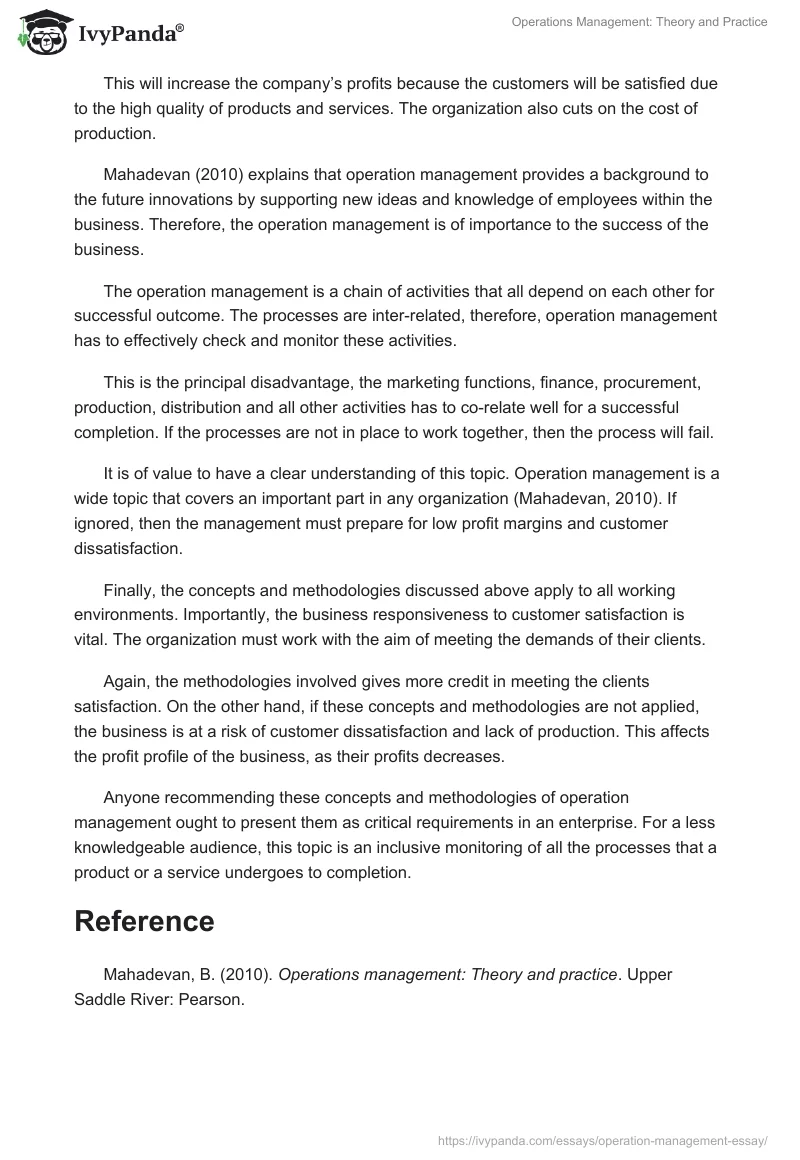 IvyPanda®

Operations Management: Theory and Practice

This will increase the company's profits because the customers will be satisfied due to the high quality of products and services. The organization also cuts on the cost of production.

Mahadevan (2010) explains that operation management provides a background to the future innovations by supporting new ideas and knowledge of employees within the business. Therefore, the operation management is of importance to the success of the business.

The operation management is a chain of activities that all depend on each other for successful outcome. The processes are inter-related, therefore, operation management has to effectively check and monitor these activities.

This is the principal disadvantage, the marketing functions, finance, procurement, production, distribution and all other activities has to co-relate well for a successful completion. If the processes are not in place to work together, then the process will fail.

It is of value to have a clear understanding of this topic. Operation management is a wide topic that covers an important part in any organization (Mahadevan, 2010). If ignored, then the management must prepare for low profit margins and customer dissatisfaction.

Finally, the concepts and methodologies discussed above apply to all working environments. Importantly, the business responsiveness to customer satisfaction is vital. The organization must work with the aim of meeting the demands of their clients.

Again, the methodologies involved gives more credit in meeting the clients satisfaction. On the other hand, if these concepts and methodologies are not applied, the business is at a risk of customer dissatisfaction and lack of production. This affects the profit profile of the business, as their profits decreases.

Anyone recommending these concepts and methodologies of operation management ought to present them as critical requirements in an enterprise. For a less knowledgeable audience, this topic is an inclusive monitoring of all the processes that a product or a service undergoes to completion.

Reference

Mahadevan, B. (2010). Operations management: Theory and practice. Upper Saddle River: Pearson.

https://ivypanda.com/essays/operation-management-essay/